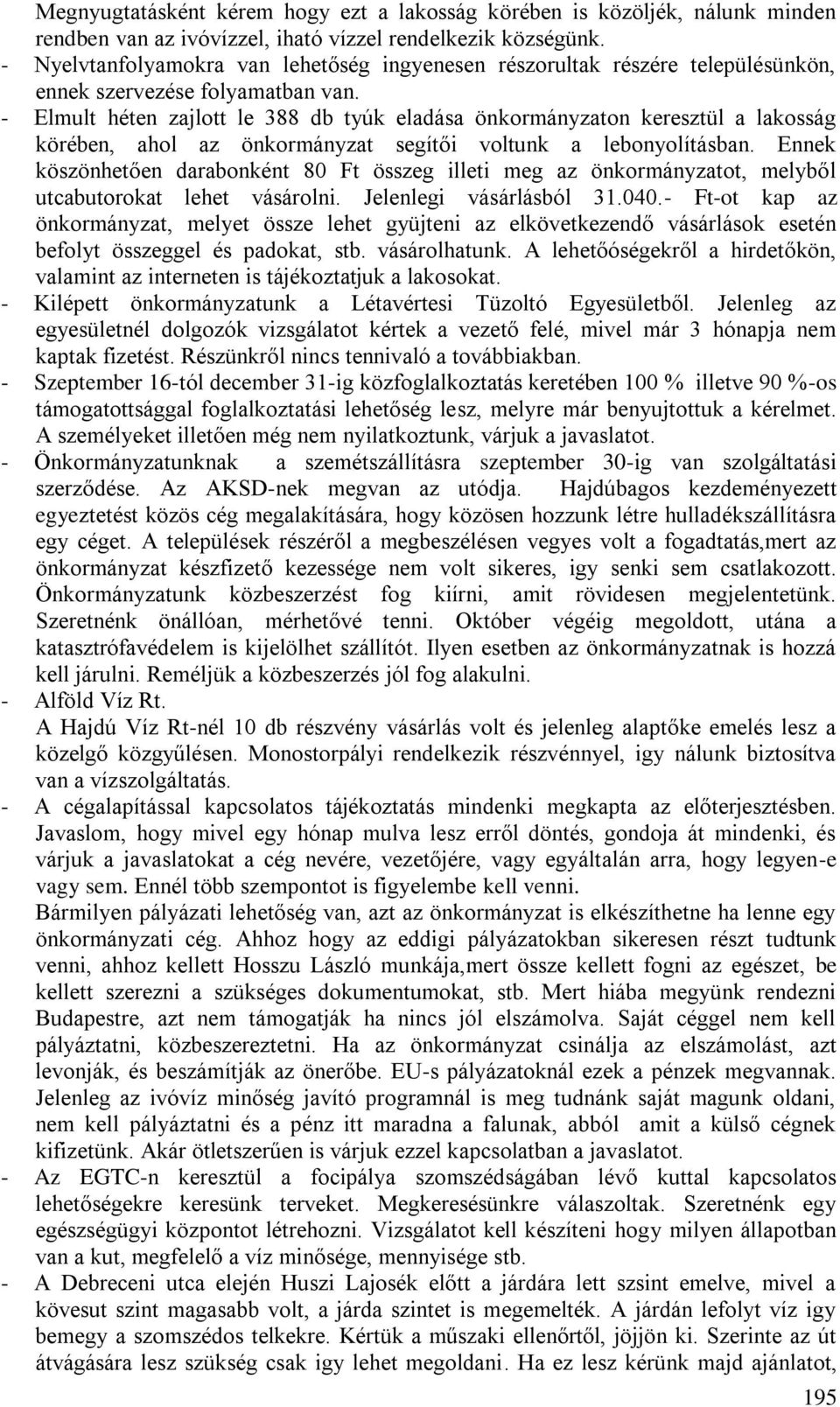 Megnyugtatásként kérem hogy ezt a lakosság körében is közöljék, nálunk minden rendben van az ivóvízzel, iható vízzel rendelkezik községünk.
- Nyelvtanfolyamokra van lehetőség ingyenesen részorultak részére településünkön, ennek szervezése folyamatban van.
- Elmult héten zajlott le 388 db tyúk eladása önkormányzaton keresztül a lakosság körében, ahol az önkormányzat segítői voltunk a lebonyolításban. Ennek köszönhetően darabonként 80 Ft összeg illeti meg az önkormányzatot, melyből utcabutorokat lehet vásárolni. Jelenlegi vásárlásból 31.040.- Ft-ot kap az önkormányzat, melyet össze lehet gyüjteni az elkövetkezendő vásárlások esetén befolyt összeggel és padokat, stb. vásárolhatunk. A lehetőóségekről a hirdetőkön, valamint az interneten is tájékoztatjuk a lakosokat.
- Kilépett önkormányzatunk a Létavértesi Tüzoltó Egyesületből. Jelenleg az egyesületnél dolgozók vizsgálatot kértek a vezető felé, mivel már 3 hónapja nem kaptak fizetést. Részünkről nincs tennivaló a továbbiakban.
- Szeptember 16-tól december 31-ig közfoglalkoztatás keretében 100 % illetve 90 %-os támogatottsággal foglalkoztatási lehetőség lesz, melyre már benyujtottuk a kérelmet. A személyeket illetően még nem nyilatkoztunk, várjuk a javaslatot.
- Önkormányzatunknak a szemétszállításra szeptember 30-ig van szolgáltatási szerződése. Az AKSD-nek megvan az utódja. Hajdúbagos kezdeményezett egyeztetést közös cég megalakítására, hogy közösen hozzunk létre hulladékszállításra egy céget. A települések részéről a megbeszélésen vegyes volt a fogadtatás,mert az önkormányzat készfizető kezessége nem volt sikeres, igy senki sem csatlakozott. Önkormányzatunk közbeszerzést fog kiírni, amit rövidesen megjelentetünk. Szeretnénk önállóan, mérhetővé tenni. Október végéig megoldott, utána a katasztrófavédelem is kijelölhet szállítót. Ilyen esetben az önkormányzatnak is hozzá kell járulni. Reméljük a közbeszerzés jól fog alakulni.
- Alföld Víz Rt.
A Hajdú Víz Rt-nél 10 db részvény vásárlás volt és jelenleg alaptőke emelés lesz a közelgő közgyűlésen. Monostorpályi rendelkezik részvénnyel, igy nálunk biztosítva van a vízszolgáltatás.
- A cégalapítással kapcsolatos tájékoztatás mindenki megkapta az előterjesztésben. Javaslom, hogy mivel egy hónap mulva lesz erről döntés, gondoja át mindenki, és várjuk a javaslatokat a cég nevére, vezetőjére, vagy egyáltalán arra, hogy legyen-e vagy sem. Ennél több szempontot is figyelembe kell venni.
Bármilyen pályázati lehetőség van, azt az önkormányzat is elkészíthetne ha lenne egy önkormányzati cég. Ahhoz hogy az eddigi pályázatokban sikeresen részt tudtunk venni, ahhoz kellett Hosszu László munkája,mert össze kellett fogni az egészet, be kellett szerezni a szükséges dokumentumokat, stb. Mert hiába megyünk rendezni Budapestre, azt nem támogatják ha nincs jól elszámolva. Saját céggel nem kell pályáztatni, közbeszereztetni. Ha az önkormányzat csinálja az elszámolást, azt levonják, és beszámítják az önerőbe. EU-s pályázatoknál ezek a pénzek megvannak. Jelenleg az ivóvíz minőség javító programnál is meg tudnánk saját magunk oldani, nem kell pályáztatni és a pénz itt maradna a falunak, abból amit a külső cégnek kifizetünk. Akár ötletszerűen is várjuk ezzel kapcsolatban a javaslatot.
- Az EGTC-n keresztül a focipálya szomszédságában lévő kuttal kapcsolatos lehetőségekre keresünk terveket. Megkeresésünkre válaszoltak. Szeretnénk egy egészségügyi központot létrehozni. Vizsgálatot kell készíteni hogy milyen állapotban van a kut, megfelelő a víz minősége, mennyisége stb.
- A Debreceni utca elején Huszi Lajosék előtt a járdára lett szsint emelve, mivel a kövesut szint magasabb volt, a járda szintet is megemelték. A járdán lefolyt víz igy bemegy a szomszédos telkekre. Kértük a műszaki ellenőrtől, jöjjön ki. Szerinte az út átvágására lesz szükség csak igy lehet megoldani. Ha ez lesz kérünk majd ajánlatot,

195